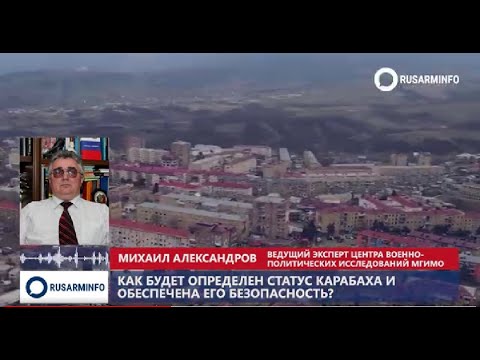 RUSARMINFO

МИХАИЛ АЛЕКСАНДРОВ
ВЕДУЩИЙ ЭКСПЕРТ ЦЕНТРА ВОЕННО-ПОЛИТИЧЕСКИХ ИССЛЕДОВАНИЙ МГИМО

RUSARMINFO

КАК БУДЕТ ОПРЕДЕЛЕН СТАТУС КАРАБАХА И ОБЕСПЕЧЕНА ЕГО БЕЗОПАСНОСТЬ?